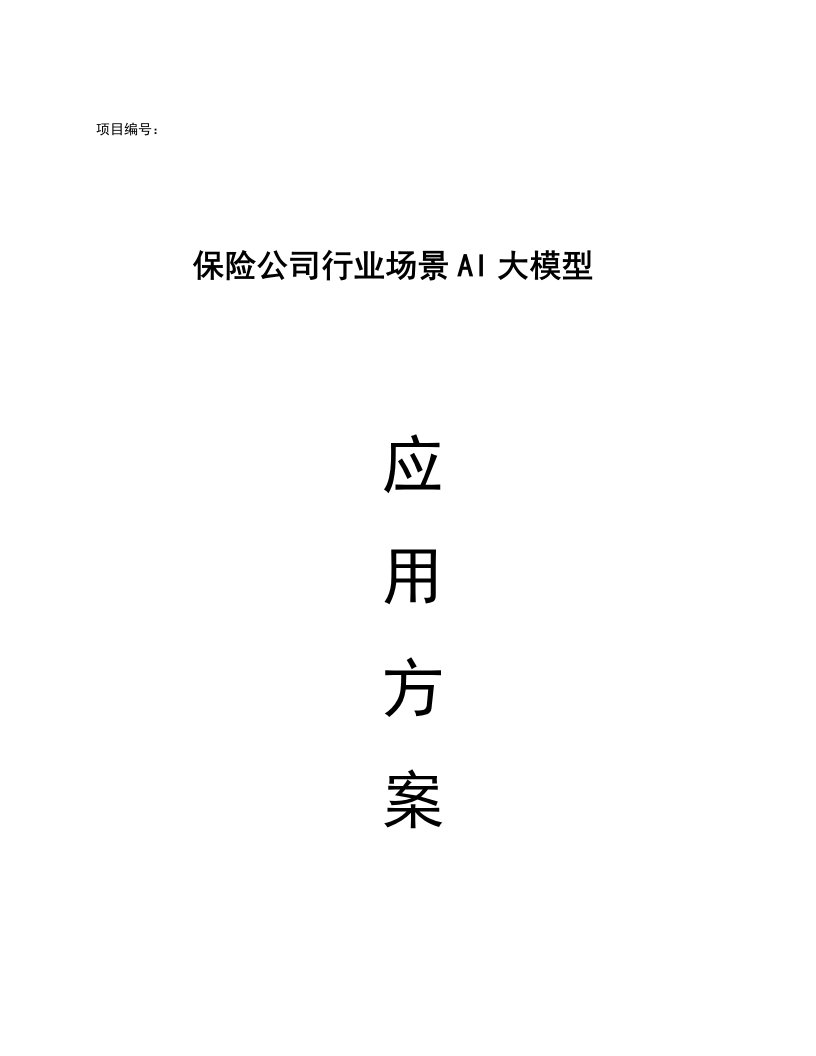 项目编号：

保险公司行业场景AI大模型

应

用

方

案